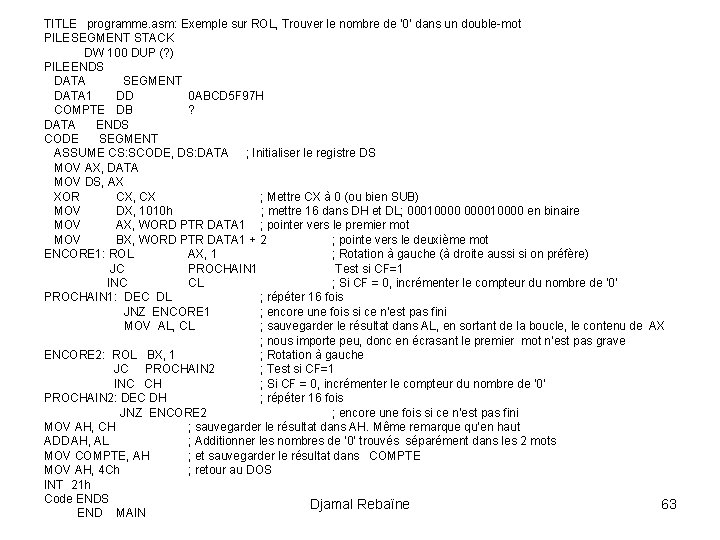 TITLE programme.asm: Exemple sur ROL, Trouver le nombre de '0' dans un double-mot
PILESEGMENT STACK
DW 100 DUP (?)
PILEENDS
DATA SEGMENT
DATA1 DD 0ABCD5F97H
COMPTE DB ?
DATA ENDS
CODE SEGMENT
ASSUME CS:SCODE, DS:DATA ; Initialiser le registre DS
MOV AX, DATA
MOV DS, AX
XOR CX, CX ; Mettre CX à 0 (ou bien SUB)
MOV DX, 1010h ; mettre 16 dans DH et DL; 00010000 000010000 en binaire
MOV AX, WORD PTR DATA1 ; pointer vers le premier mot
MOV BX, WORD PTR DATA1 + 2 ; pointe vers le deuxième mot
ENCORE1: ROL AX, 1 ; Rotation à gauche (à droite aussi si on préfère)
JC PROCHAIN1 Test si CF=1
INC CL ; Si CF = 0, incrémenter le compteur du nombre de '0'
PROCHAIN1: DEC DL ; répéter 16 fois
JNZ ENCORE1 ; encore une fois si ce n'est pas fini
MOV AL, CL ; sauvegarder le résultat dans AL, en sortant de la boucle, le contenu de AX
; nous importe peu, donc en écrasant le premier mot n'est pas grave
ENCORE2: ROL BX, 1 ; Rotation à gauche
JC PROCHAIN2 ; Test si CF=1
INC CH ; Si CF = 0, incrémenter le compteur du nombre de '0'
PROCHAIN2: DEC DH ; répéter 16 fois
JNZ ENCORE2 ; encore une fois si ce n'est pas fini
MOV AH, CH ; sauvegarder le résultat dans AH. Même remarque qu'en haut
ADDAH, AL ; Additionner les nombres de '0' trouvés séparément dans les 2 mots
MOV COMPTE, AH ; et sauvegarder le résultat dans COMPTE
MOV AH, 4Ch ; retour au DOS
INT 21h
Code ENDS
END MAIN

Djamal Rebaïne

63